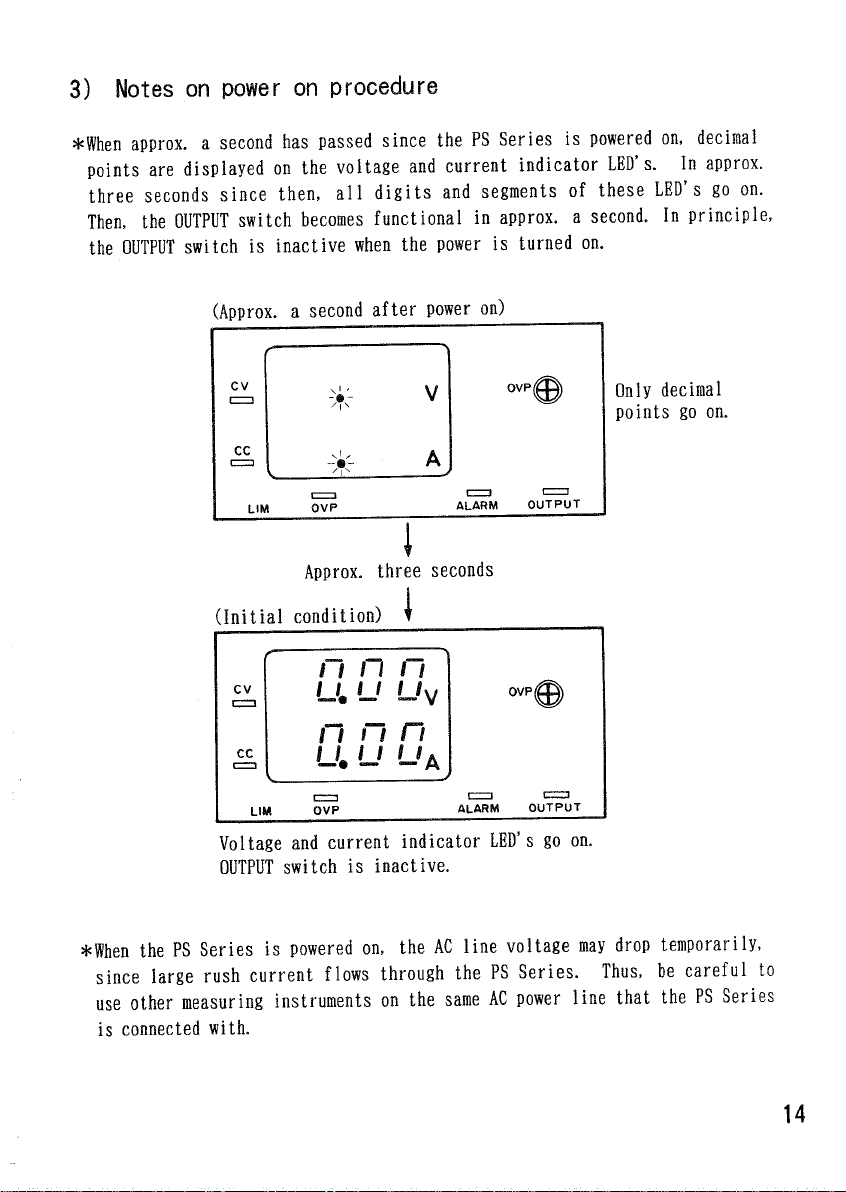 3) Notes on power on procedure

*When approx. a second has passed since the PS Series is powered on, decimal points are displayed on the voltage and current indicator LED's. In approx. three seconds since then, all digits and segments of these LED's go on. Then, the OUTPUT switch becomes functional in approx. a second. In principle, the OUTPUT switch is inactive when the power is turned on.

(Approx. a second after power on)

CV V OVP

CC A

LIM OVP ALARM OUTPUT

Only decimal points go on.

Approx. three seconds

(Initial condition)

CV 0.00 V OVP

CC 0.00 A

LIM OVP ALARM OUTPUT

Voltage and current indicator LED's go on.
OUTPUT switch is inactive.

*When the PS Series is powered on, the AC line voltage may drop temporarily, since large rush current flows through the PS Series. Thus, be careful to use other measuring instruments on the same AC power line that the PS Series is connected with.

14